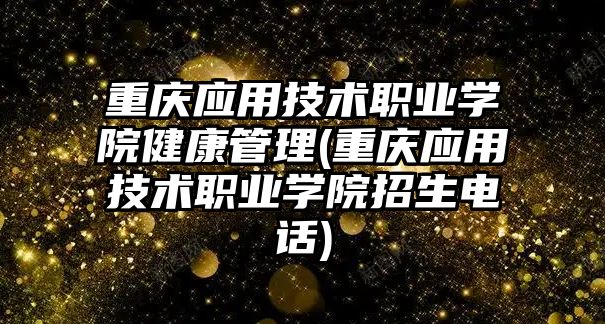 重庆应用技术职业学院健康管理(重庆应用技术职业学院招生电话)